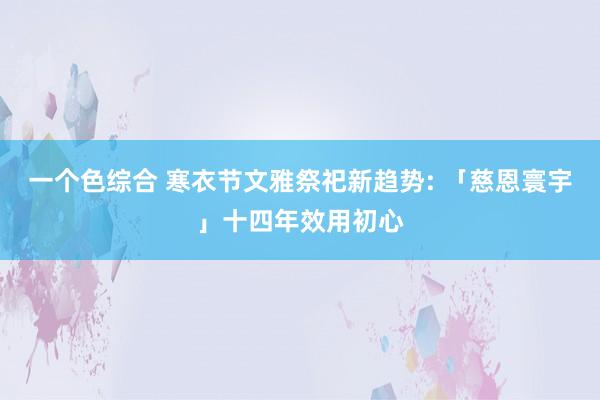 一个色综合 寒衣节文雅祭祀新趋势：「慈恩寰宇」十四年效用初心